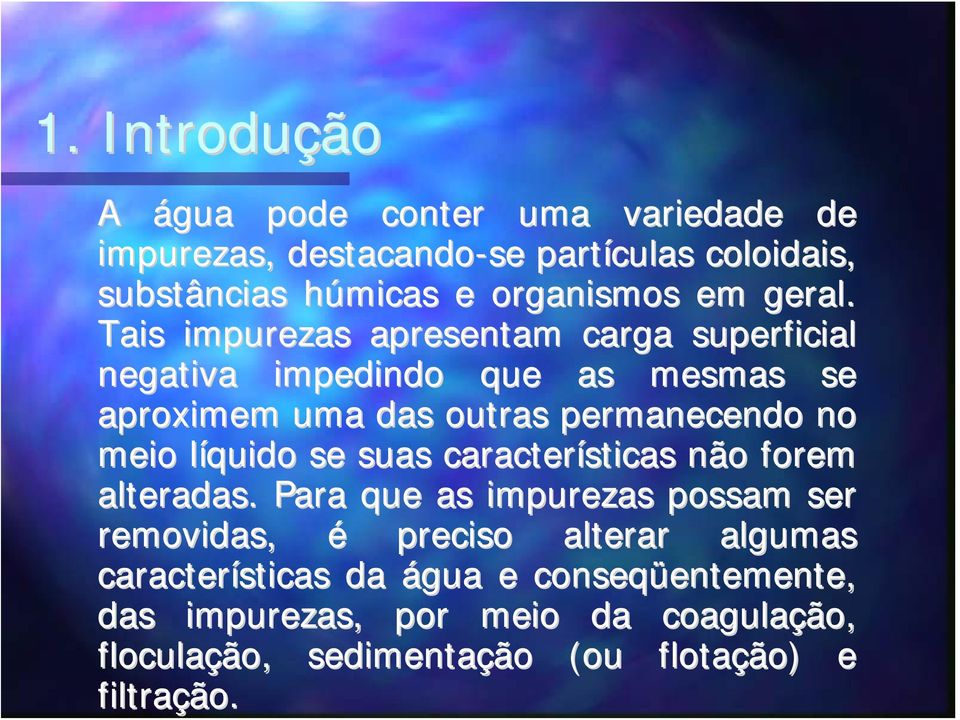 1. Introdução

A água pode conter uma variedade de impurezas, destacando-se partículas coloidais, substâncias húmicas e organismos em geral. Tais impurezas apresentam carga superficial negativa impedindo que as mesmas se aproximem uma das outras permanecendo no meio líquido se suas características não forem alteradas. Para que as impurezas possam ser removidas, é preciso alterar algumas características da água e conseqüentemente, das impurezas, por meio da coagulação, floculação, sedimentação (ou flotação) e filtração.